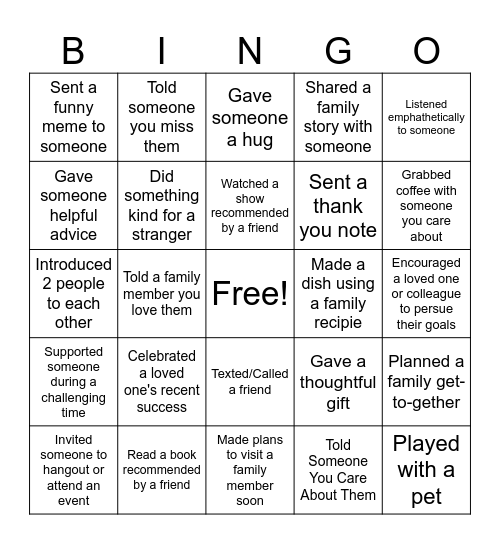 | B | I | N | G | O |
|---|---|---|---|---|
| Sent a funny meme to someone | Told someone you miss them | Gave someone a hug | Shared a family story with someone | Listened emphathetically to someone |
| Gave someone helpful advice | Did something kind for a stranger | Watched a show recommended by a friend | Sent a thank you note | Grabbed coffee with someone you care about |
| Introduced 2 people to each other | Told a family member you love them | Free! | Made a dish using a family recipie | Encouraged a loved one or colleague to persue their goals |
| Supported someone during a challenging time | Celebrated a loved one's recent success | Texted/Called a friend | Gave a thoughtful gift | Planned a family get-to-gether |
| Invited someone to hangout or attend an event | Read a book recommended by a friend | Made plans to visit a family member soon | Told Someone You Care About Them | Played with a pet |